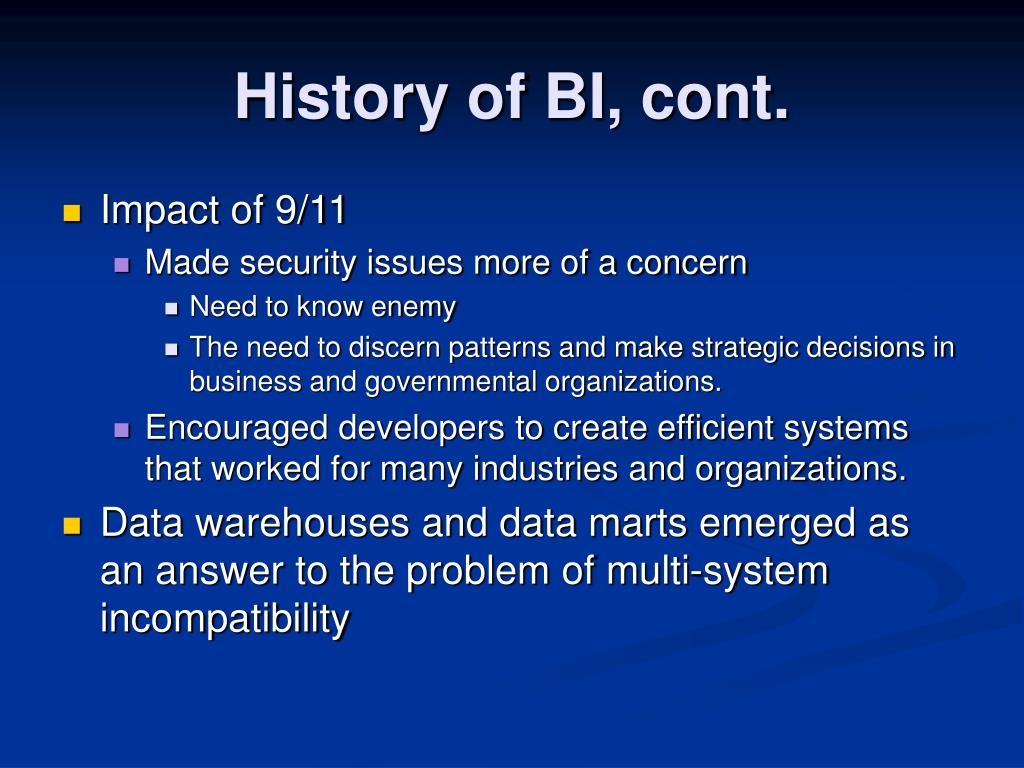 History of BI, cont.

- Impact of 9/11
  - Made security issues more of a concern
    - Need to know enemy
    - The need to discern patterns and make strategic decisions in business and governmental organizations.
  - Encouraged developers to create efficient systems that worked for many industries and organizations.
- Data warehouses and data marts emerged as an answer to the problem of multi-system incompatibility